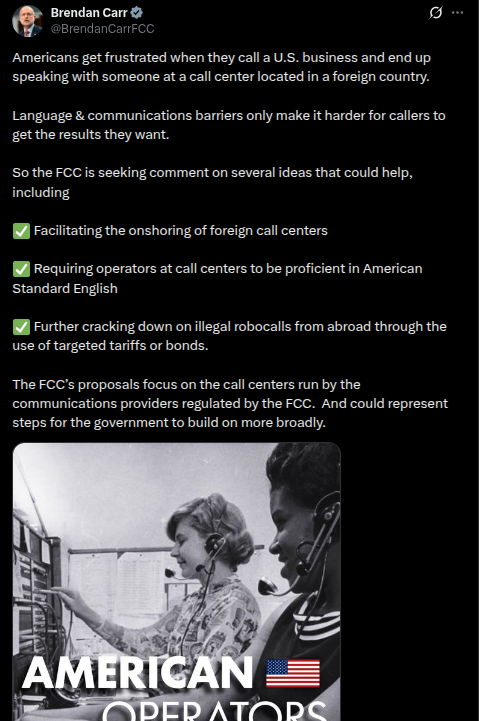 Brendan Carr
@BrendanCarrFCC

Americans get frustrated when they call a U.S. business and end up speaking with someone at a call center located in a foreign country.

Language & communications barriers only make it harder for callers to get the results they want.

So the FCC is seeking comment on several ideas that could help, including

✅ Facilitating the onshoring of foreign call centers

✅ Requiring operators at call centers to be proficient in American Standard English

✅ Further cracking down on illegal robocalls from abroad through the use of targeted tariffs or bonds.

The FCC's proposals focus on the call centers run by the communications providers regulated by the FCC. And could represent steps for the government to build on more broadly.

AMERICAN
OPERATORS